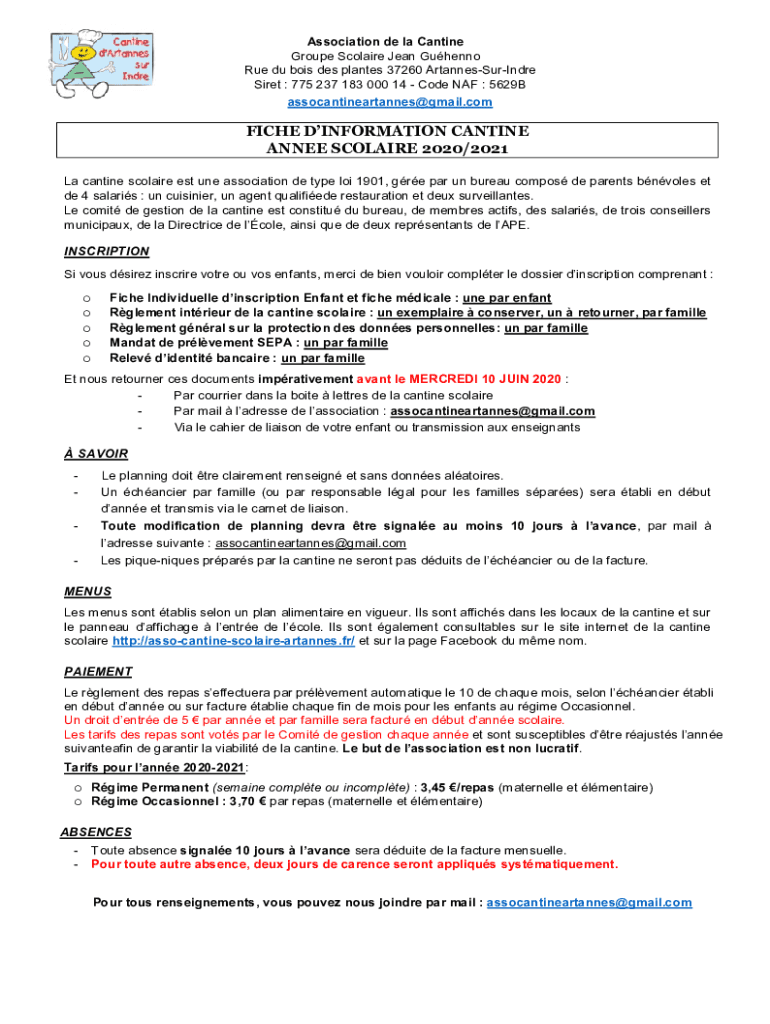 Cantine d'Artannes sur Indre

Association de la Cantine
Groupe Scolaire Jean Guéhenno
Rue du bois des plantes 37260 Artannes-Sur-Indre
Siret : 775 237 183 000 14 - Code NAF : 5629B
assocantineartannes@gmail.com

FICHE D'INFORMATION CANTINE
ANNEE SCOLAIRE 2020/2021

La cantine scolaire est une association de type loi 1901, gérée par un bureau composé de parents bénévoles et de 4 salariés : un cuisinier, un agent qualifiéede restauration et deux surveillantes.
Le comité de gestion de la cantine est constitué du bureau, de membres actifs, des salariés, de trois conseillers municipaux, de la Directrice de l'École, ainsi que de deux représentants de l'APE.

INSCRIPTION
Si vous désirez inscrire votre ou vos enfants, merci de bien vouloir compléter le dossier d'inscription comprenant :

o Fiche Individuelle d'inscription Enfant et fiche médicale : une par enfant
o Règlement intérieur de la cantine scolaire : un exemplaire à conserver, un à retourner, par famille
o Règlement général sur la protection des données personnelles: un par famille
o Mandat de prélèvement SEPA : un par famille
o Relevé d'identité bancaire : un par famille

Et nous retourner ces documents impérativement avant le MERCREDI 10 JUIN 2020 :
- Par courrier dans la boite à lettres de la cantine scolaire
- Par mail à l'adresse de l'association : assocantineartannes@gmail.com
- Via le cahier de liaison de votre enfant ou transmission aux enseignants

À SAVOIR
- Le planning doit être clairement renseigné et sans données aléatoires.
- Un échéancier par famille (ou par responsable légal pour les familles séparées) sera établi en début d'année et transmis via le carnet de liaison.
- Toute modification de planning devra être signalée au moins 10 jours à l'avance, par mail à l'adresse suivante : assocantineartannes@gmail.com
- Les pique-niques préparés par la cantine ne seront pas déduits de l'échéancier ou de la facture.

MENUS
Les menus sont établis selon un plan alimentaire en vigueur. Ils sont affichés dans les locaux de la cantine et sur le panneau d'affichage à l'entrée de l'école. Ils sont également consultables sur le site internet de la cantine scolaire http://asso-cantine-scolaire-artannes.fr/ et sur la page Facebook du même nom.

PAIEMENT
Le règlement des repas s'effectuera par prélèvement automatique le 10 de chaque mois, selon l'échéancier établi en début d'année ou sur facture établie chaque fin de mois pour les enfants au régime Occasionnel.
Un droit d'entrée de 5 € par année et par famille sera facturé en début d'année scolaire.
Les tarifs des repas sont votés par le Comité de gestion chaque année et sont susceptibles d'être réajustés l'année suivanteafin de garantir la viabilité de la cantine. Le but de l'association est non lucratif.
Tarifs pour l'année 2020-2021:
o Régime Permanent (semaine complète ou incomplète) : 3,45 €/repas (maternelle et élémentaire)
o Régime Occasionnel : 3,70 € par repas (maternelle et élémentaire)

ABSENCES
- Toute absence signalée 10 jours à l'avance sera déduite de la facture mensuelle.
- Pour toute autre absence, deux jours de carence seront appliqués systématiquement.

Pour tous renseignements, vous pouvez nous joindre par mail : assocantineartannes@gmail.com